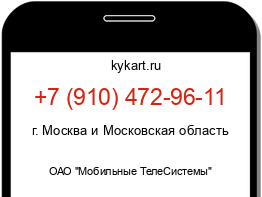 kykart.ru

+7 (910) 472-96-11

г. Москва и Московская область

ОАО "Мобильные ТелеСистемы"